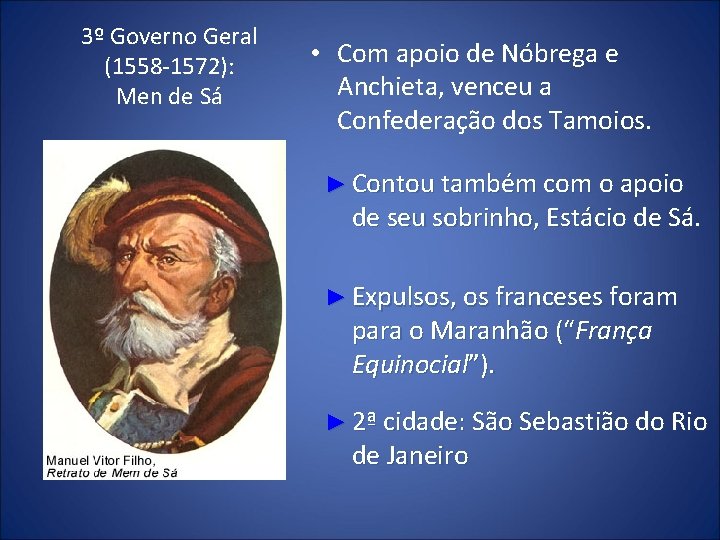 3º Governo Geral (1558-1572): Men de Sá

Manuel Vitor Filho,
Retrato de Mem de Sá

• Com apoio de Nóbrega e Anchieta, venceu a Confederação dos Tamoios.

► Contou também com o apoio de seu sobrinho, Estácio de Sá.

► Expulsos, os franceses foram para o Maranhão ("França Equinocial").

► 2ª cidade: São Sebastião do Rio de Janeiro